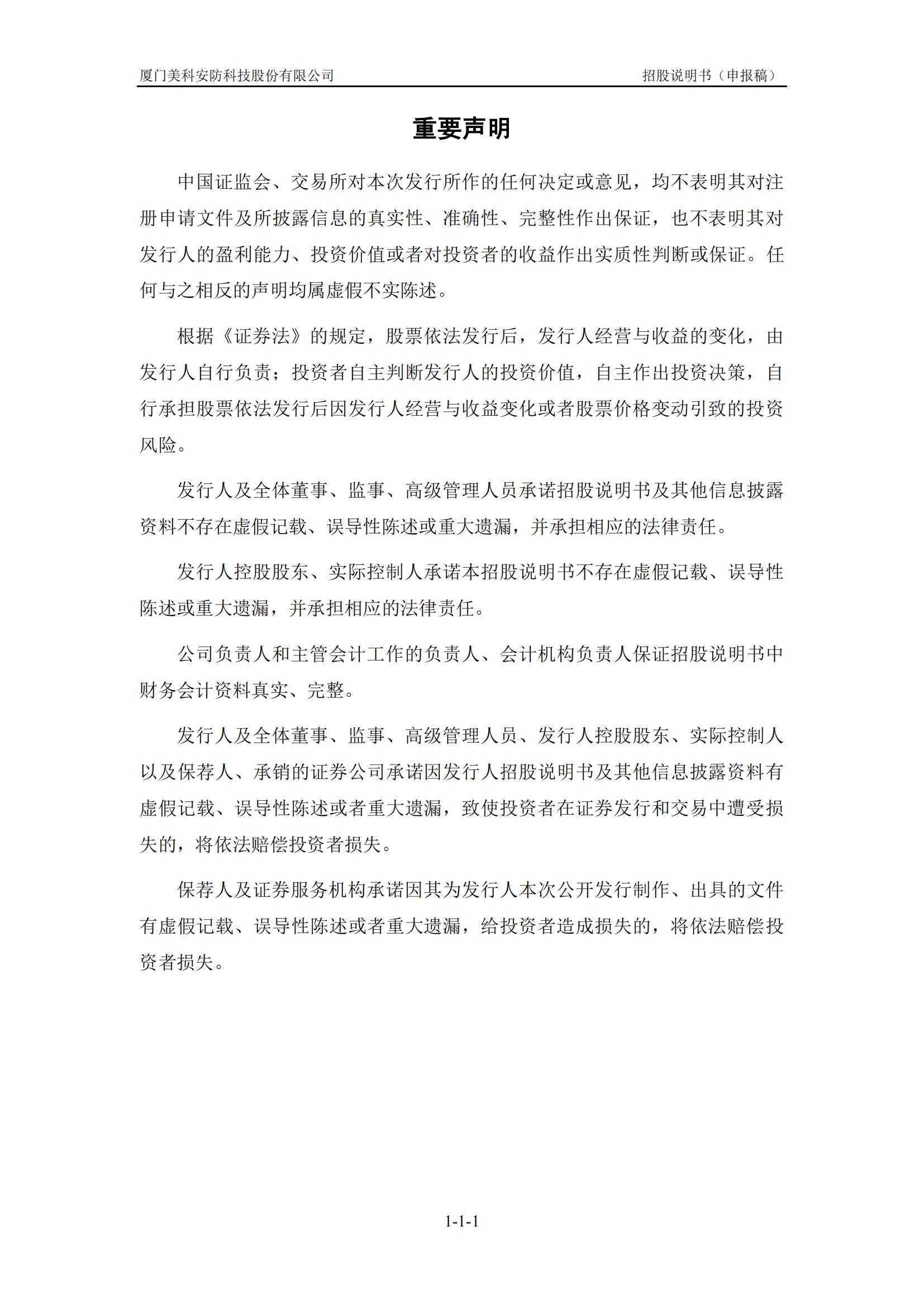 厦门美科安防科技股份有限公司 招股说明书（申报稿）

重要声明

中国证监会、交易所对本次发行所作的任何决定或意见，均不表明其对注册申请文件及所披露信息的真实性、准确性、完整性作出保证，也不表明其对发行人的盈利能力、投资价值或者对投资者的收益作出实质性判断或保证。任何与之相反的声明均属虚假不实陈述。

根据《证券法》的规定，股票依法发行后，发行人经营与收益的变化，由发行人自行负责；投资者自主判断发行人的投资价值，自主作出投资决策，自行承担股票依法发行后因发行人经营与收益变化或者股票价格变动引致的投资风险。

发行人及全体董事、监事、高级管理人员承诺招股说明书及其他信息披露资料不存在虚假记载、误导性陈述或重大遗漏，并承担相应的法律责任。

发行人控股股东、实际控制人承诺本招股说明书不存在虚假记载、误导性陈述或重大遗漏，并承担相应的法律责任。

公司负责人和主管会计工作的负责人、会计机构负责人保证招股说明书中财务会计资料真实、完整。

发行人及全体董事、监事、高级管理人员、发行人控股股东、实际控制人以及保荐人、承销的证券公司承诺因发行人招股说明书及其他信息披露资料有虚假记载、误导性陈述或者重大遗漏，致使投资者在证券发行和交易中遭受损失的，将依法赔偿投资者损失。

保荐人及证券服务机构承诺因其为发行人本次公开发行制作、出具的文件有虚假记载、误导性陈述或者重大遗漏，给投资者造成损失的，将依法赔偿投资者损失。

1-1-1